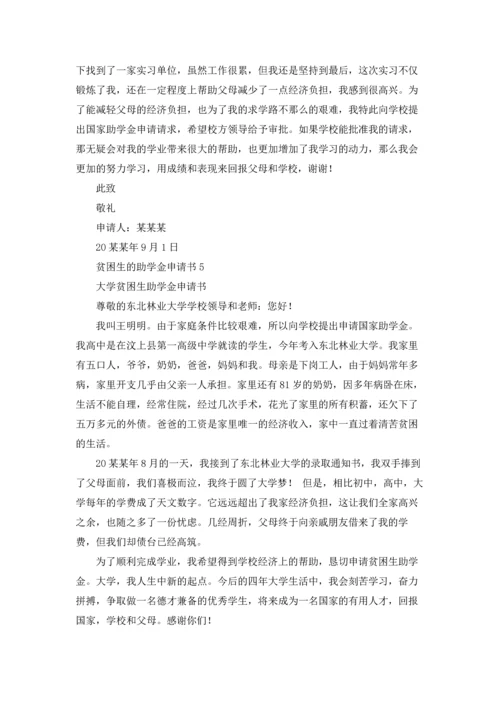 下找到了一家实习单位，虽然工作很累，但我还是坚持到最后，这次实习不仅锻炼了我，还在一定程度上帮助父母减少了一点经济负担，我感到很高兴。为了能减轻父母的经济负担，也为了我的求学路不那么的艰难，我特此向学校提出国家助学金申请请求，希望校方领导给予审批。如果学校能批准我的请求，那无疑会对我的学业带来很大的帮助，也更加增加了我学习的动力，那么我会更加的努力学习，用成绩和表现来回报父母和学校，谢谢！

此致

敬礼

申请人：某某某

20某某年9月1日

贫困生的助学金申请书5

大学贫困生助学金申请书

尊敬的东北林业大学学校领导和老师：您好！

我叫王明明。由于家庭条件比较艰难，所以向学校提出申请国家助学金。我高中是在汶上县第一高级中学就读的学生，今年考入东北林业大学。我家里有五口人，爷爷，奶奶，爸爸，妈妈和我。母亲是下岗工人，由于妈妈常年多病，家里开支几乎由父亲一人承担。家里还有81岁的奶奶，因多年病卧在床，生活不能自理，经常住院，经过几次手术，花光了家里的所有积蓄，还欠下了五万多元的外债。爸爸的工资是家里唯一的经济收入，家中一直过着清苦贫困的生活。

20某某年8月的一天，我接到了东北林业大学的录取通知书，我双手捧到了父母面前，我们喜极而泣，我终于圆了大学梦！ 但是，相比初中，高中，大学每年的学费成了天文数字。它远远超出了我家经济负担，这让我们全家高兴之余，也随之多了一份忧虑。几经周折，父母终于向亲戚朋友借来了我的学费，但我们却债台已经高筑。

为了顺利完成学业，我希望得到学校经济上的帮助，恳切申请贫困生助学金。大学，我人生中新的起点。今后的四年大学生活中，我会刻苦学习，奋力拼搏，争取做一名德才兼备的优秀学生，将来成为一名国家的有用人才，回报国家，学校和父母。感谢你们！